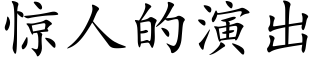 惊人的演出